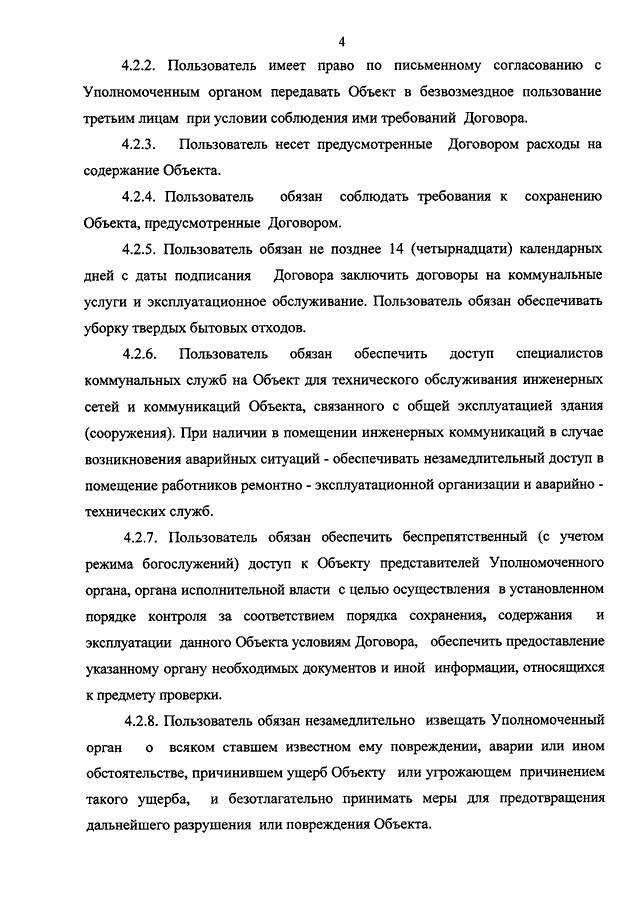 4

4.2.2. Пользователь имеет право по письменному согласованию с Уполномоченным органом передавать Объект в безвозмездное пользование третьим лицам при условии соблюдения ими требований Договора.

4.2.3. Пользователь несет предусмотренные Договором расходы на содержание Объекта.

4.2.4. Пользователь обязан соблюдать требования к сохранению Объекта, предусмотренные Договором.

4.2.5. Пользователь обязан не позднее 14 (четырнадцати) календарных дней с даты подписания Договора заключить договоры на коммунальные услуги и эксплуатационное обслуживание. Пользователь обязан обеспечивать уборку твердых бытовых отходов.

4.2.6. Пользователь обязан обеспечить доступ специалистов коммунальных служб на Объект для технического обслуживания инженерных сетей и коммуникаций Объекта, связанного с общей эксплуатацией здания (сооружения). При наличии в помещении инженерных коммуникаций в случае возникновения аварийных ситуаций - обеспечивать незамедлительный доступ в помещение работников ремонтно - эксплуатационной организации и аварийно - технических служб.

4.2.7. Пользователь обязан обеспечить беспрепятственный (с учетом режима богослужений) доступ к Объекту представителей Уполномоченного органа, органа исполнительной власти с целью осуществления в установленном порядке контроля за соответствием порядка сохранения, содержания и эксплуатации данного Объекта условиям Договора, обеспечить предоставление указанному органу необходимых документов и иной информации, относящихся к предмету проверки.

4.2.8. Пользователь обязан незамедлительно извещать Уполномоченный орган о всяком ставшем известном ему повреждении, аварии или ином обстоятельстве, причинившем ущерб Объекту или угрожающем причинением такого ущерба, и безотлагательно принимать меры для предотвращения дальнейшего разрушения или повреждения Объекта.